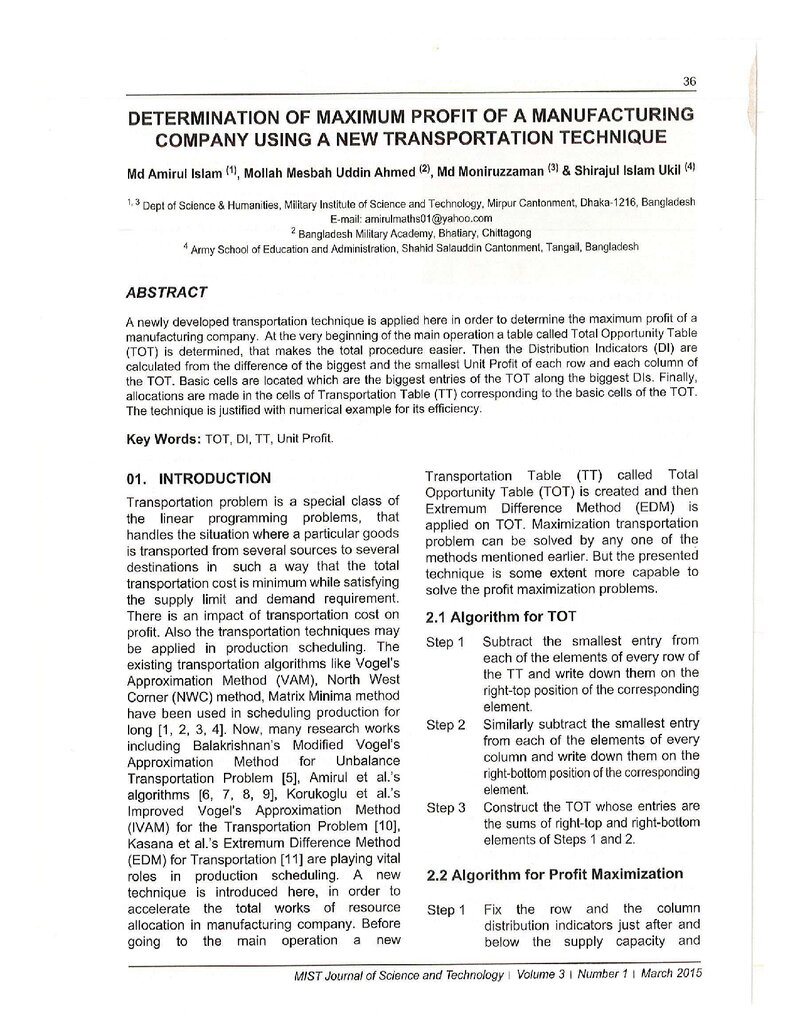 36

DETERMINATION OF MAXIMUM PROFIT OF A MANUFACTURING COMPANY USING A NEW TRANSPORTATION TECHNIQUE

Md Amirul Islam $^{(1)}$, Mollah Mesbah Uddin Ahmed $^{(2)}$, Md Moniruzzaman $^{(3)}$ & Shirajul Islam Ukil $^{(4)}$

$^{1, 3}$ Dept of Science & Humanities, Military Institute of Science and Technology, Mirpur Cantonment, Dhaka-1216, Bangladesh
E-mail: amirulmaths01@yahoo.com
$^{2}$ Bangladesh Military Academy, Bhatiary, Chittagong
$^{4}$ Army School of Education and Administration, Shahid Salauddin Cantonment, Tangail, Bangladesh

ABSTRACT

A newly developed transportation technique is applied here in order to determine the maximum profit of a manufacturing company. At the very beginning of the main operation a table called Total Opportunity Table (TOT) is determined, that makes the total procedure easier. Then the Distribution Indicators (DI) are calculated from the difference of the biggest and the smallest Unit Profit of each row and each column of the TOT. Basic cells are located which are the biggest entries of the TOT along the biggest DIs. Finally, allocations are made in the cells of Transportation Table (TT) corresponding to the basic cells of the TOT. The technique is justified with numerical example for its efficiency.

Key Words: TOT, DI, TT, Unit Profit.

01. INTRODUCTION

Transportation problem is a special class of the linear programming problems, that handles the situation where a particular goods is transported from several sources to several destinations in such a way that the total transportation cost is minimum while satisfying the supply limit and demand requirement. There is an impact of transportation cost on profit. Also the transportation techniques may be applied in production scheduling. The existing transportation algorithms like Vogel's Approximation Method (VAM), North West Corner (NWC) method, Matrix Minima method have been used in scheduling production for long [1, 2, 3, 4]. Now, many research works including Balakrishnan's Modified Vogel's Approximation Method for Unbalance Transportation Problem [5], Amirul et al.'s algorithms [6, 7, 8, 9], Korukoglu et al.'s Improved Vogel's Approximation Method (IVAM) for the Transportation Problem [10], Kasana et al.'s Extremum Difference Method (EDM) for Transportation [11] are playing vital roles in production scheduling. A new technique is introduced here, in order to accelerate the total works of resource allocation in manufacturing company. Before going to the main operation a new Transportation Table (TT) called Total Opportunity Table (TOT) is created and then Extremum Difference Method (EDM) is applied on TOT. Maximization transportation problem can be solved by any one of the methods mentioned earlier. But the presented technique is some extent more capable to solve the profit maximization problems.

2.1 Algorithm for TOT

Step 1 Subtract the smallest entry from each of the elements of every row of the TT and write down them on the right-top position of the corresponding element.

Step 2 Similarly subtract the smallest entry from each of the elements of every column and write down them on the right-bottom position of the corresponding element.

Step 3 Construct the TOT whose entries are the sums of right-top and right-bottom elements of Steps 1 and 2.

2.2 Algorithm for Profit Maximization

Step 1 Fix the row and the column distribution indicators just after and below the supply capacity and

MIST Journal of Science and Technology | Volume 3 | Number 1 | March 2015